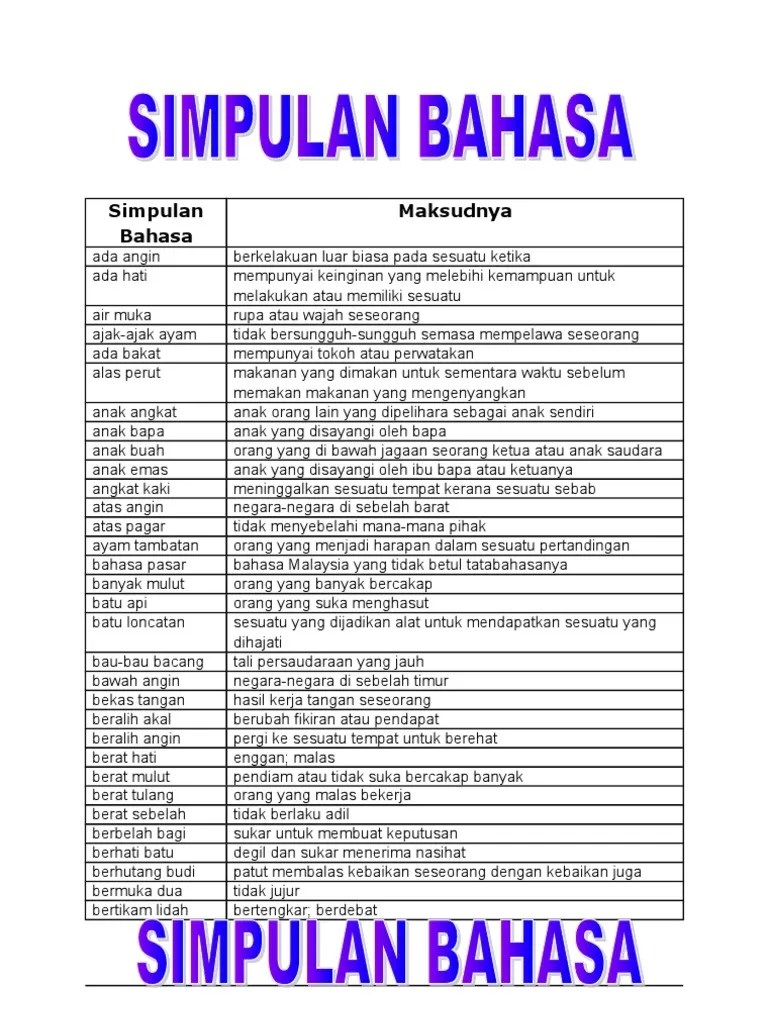 SIMPULAN BAHASA

| Simpulan Bahasa | Maksudnya |
|---|---|
| ada angin | berkelakuan luar biasa pada sesuatu ketika |
| ada hati | mempunyai keinginan yang melebihi kemampuan untuk melakukan atau memiliki sesuatu |
| air muka | rupa atau wajah seseorang |
| ajak-ajak ayam | tidak bersungguh-sungguh semasa mempelawa seseorang |
| ada bakat | mempunyai tokoh atau perwatakan |
| alas perut | makanan yang dimakan untuk sementara waktu sebelum memakan makanan yang mengenyangkan |
| anak angkat | anak orang lain yang dipelihara sebagai anak sendiri |
| anak bapa | anak yang disayangi oleh bapa |
| anak buah | orang yang di bawah jagaan seorang ketua atau anak saudara |
| anak emas | anak yang disayangi oleh ibu bapa atau ketuanya |
| angkat kaki | meninggalkan sesuatu tempat kerana sesuatu sebab |
| atas angin | negara-negara di sebelah barat |
| atas pagar | tidak menyebelahi mana-mana pihak |
| ayam tambatan | orang yang menjadi harapan dalam sesuatu pertandingan |
| bahasa pasar | bahasa Malaysia yang tidak betul tatabahasanya |
| banyak mulut | orang yang banyak bercakap |
| batu api | orang yang suka menghasut |
| batu loncatan | sesuatu yang dijadikan alat untuk mendapatkan sesuatu yang dihajati |
| bau-bau bacang | tali persaudaraan yang jauh |
| bawah angin | negara-negara di sebelah timur |
| bekas tangan | hasil kerja tangan seseorang |
| beralih akal | berubah fikiran atau pendapat |
| beralih angin | pergi ke sesuatu tempat untuk berehat |
| berat hati | enggan; malas |
| berat mulut | pendiam atau tidak suka bercakap banyak |
| berat tulang | orang yang malas bekerja |
| berat sebelah | tidak berlaku adil |
| berbelah bagi | sukar untuk membuat keputusan |
| berhati batu | degil dan sukar menerima nasihat |
| berhutang budi | patut membalas kebaikan seseorang dengan kebaikan juga |
| bermuka dua | tidak jujur |
| bertikam lidah | bertengkar; berdebat |

SIMPULAN BAHASA